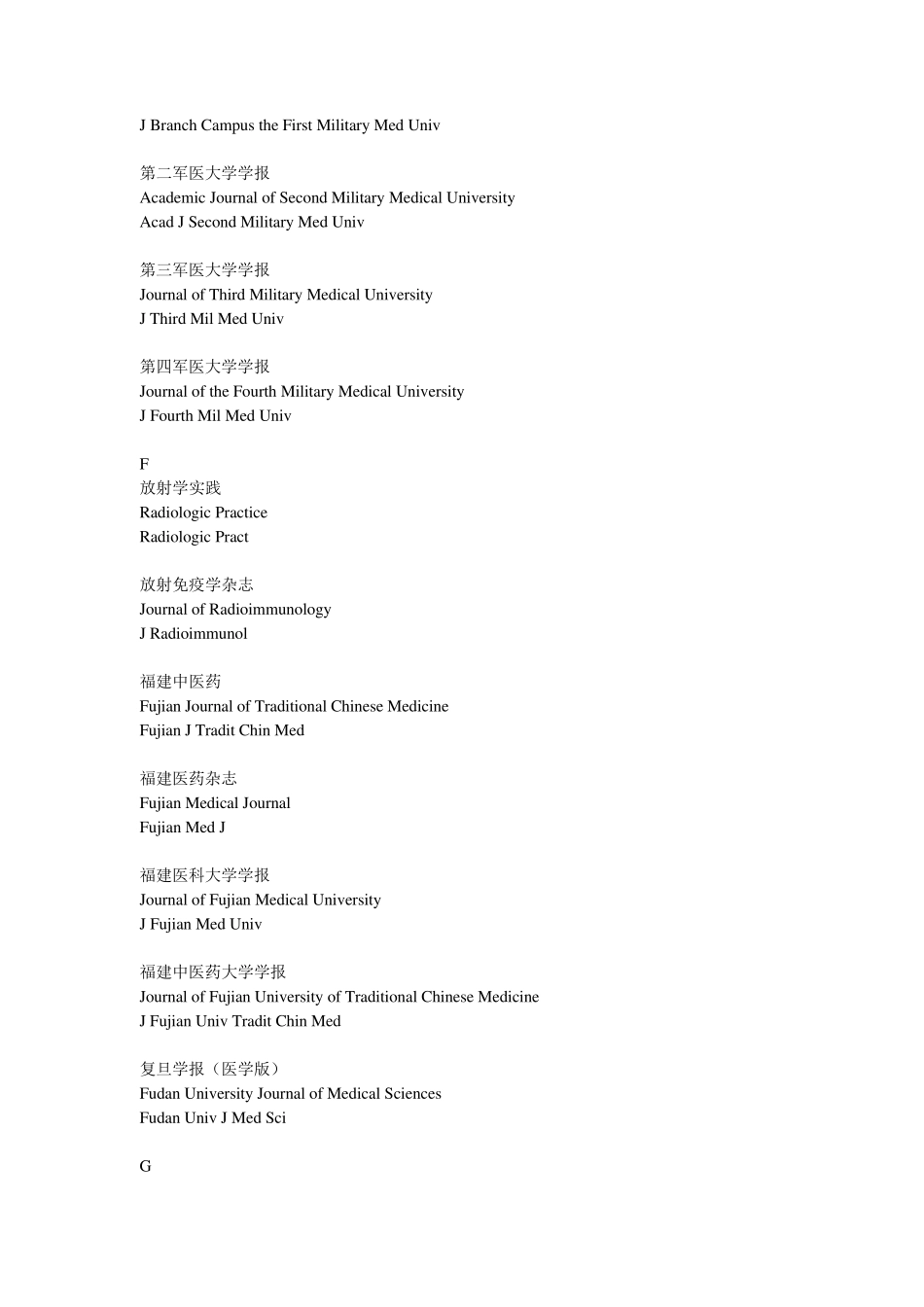 J Branch Campus the First Military Med Univ

第二军医大学学报
Academic Journal of Second Military Medical University
Acad J Second Military Med Univ

第三军医大学学报
Journal of Third Military Medical University
J Third Mil Med Univ

第四军医大学学报
Journal of the Fourth Military Medical University
J Fourth Mil Med Univ

F
放射学实践
Radiologic Practice
Radiologic Pract

放射免疫学杂志
Journal of Radioimmunology
J Radioimmunol

福建中医药
Fujian Journal of Traditional Chinese Medicine
Fujian J Tradit Chin Med

福建医药杂志
Fujian Medical Journal
Fujian Med J

福建医科大学学报
Journal of Fujian Medical University
J Fujian Med Univ

福建中医药大学学报
Journal of Fujian University of Traditional Chinese Medicine
J Fujian Univ Tradit Chin Med

复旦学报（医学版）
Fudan University Journal of Medical Sciences
Fudan Univ J Med Sci

G